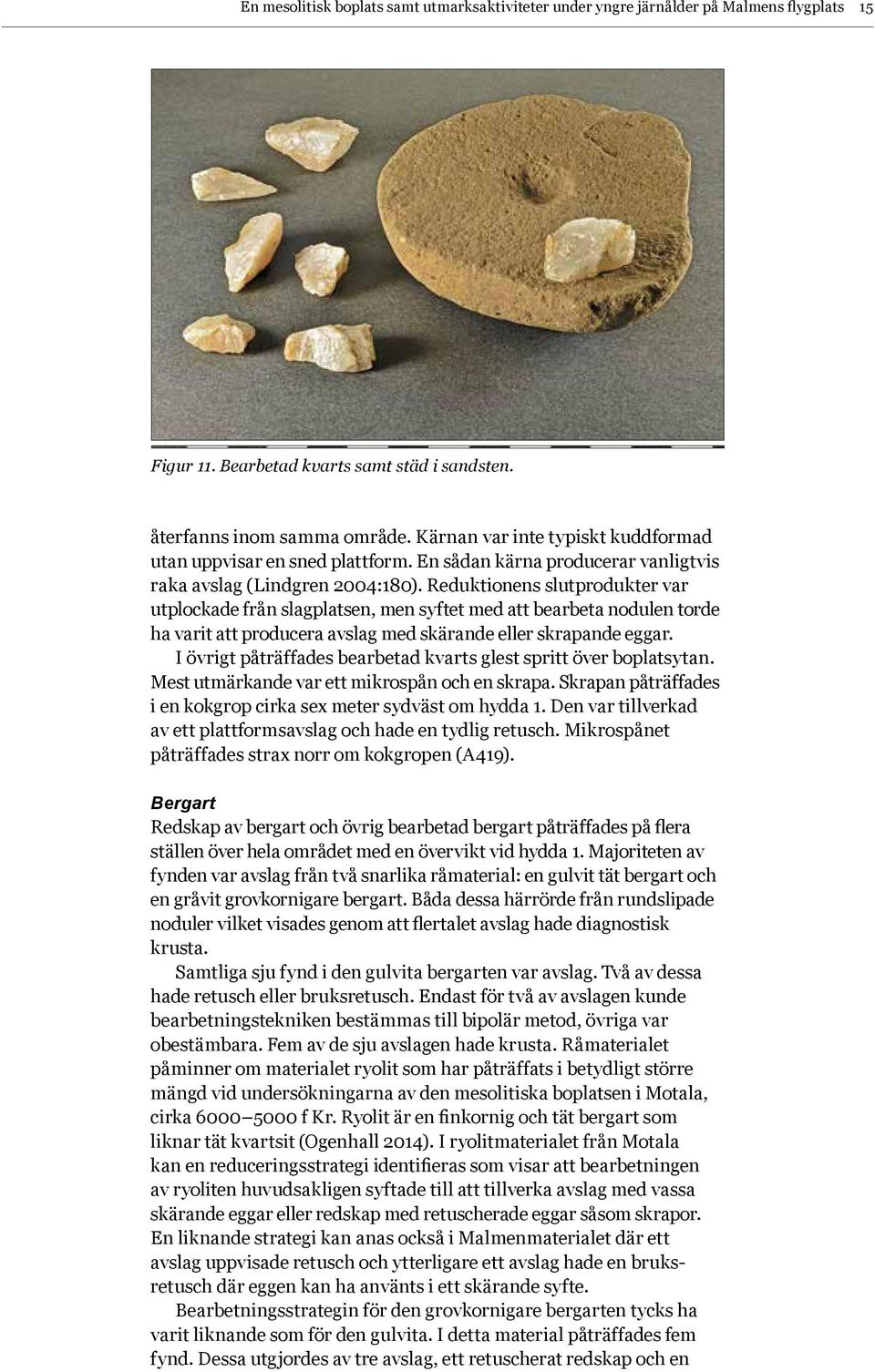 En mesolitisk boplats samt utmarksaktiviteter under yngre järnålder på Malmens flygplats 15

Figur 11. Bearbetad kvarts samt städ i sandsten.

återfanns inom samma område. Kärnan var inte typiskt kuddformad utan uppvisar en sned plattform. En sådan kärna producerar vanligtvis raka avslag (Lindgren 2004:180). Reduktionens slutprodukter var utplockade från slagplatsen, men syftet med att bearbeta nodulen torde ha varit att producera avslag med skärande eller skrapande eggar.

I övrigt påträffades bearbetad kvarts glest spritt över boplatsytan. Mest utmärkande var ett mikrospån och en skrapa. Skrapan påträffades i en kokgrop cirka sex meter sydväst om hydda 1. Den var tillverkad av ett plattformsavslag och hade en tydlig retusch. Mikrospånet påträffades strax norr om kokgropen (A419).

Bergart
Redskap av bergart och övrig bearbetad bergart påträffades på flera ställen över hela området med en övervikt vid hydda 1. Majoriteten av fynden var avslag från två snarlika råmaterial: en gulvit tät bergart och en gråvit grovkornigare bergart. Båda dessa härrörde från rundslipade noduler vilket visades genom att flertalet avslag hade diagnostisk krusta.

Samtliga sju fynd i den gulvita bergarten var avslag. Två av dessa hade retusch eller bruksretusch. Endast för två av avslagen kunde bearbetningstekniken bestämmas till bipolär metod, övriga var obestämbara. Fem av de sju avslagen hade krusta. Råmaterialet påminner om materialet ryolit som har påträffats i betydligt större mängd vid undersökningarna av den mesolitiska boplatsen i Motala, cirka 6000–5000 f Kr. Ryolit är en finkornig och tät bergart som liknar tät kvartsit (Ogenhall 2014). I ryolitmaterialet från Motala kan en reduceringsstrategi identifieras som visar att bearbetningen av ryoliten huvudsakligen syftade till att tillverka avslag med vassa skärande eggar eller redskap med retuscherade eggar såsom skrapor. En liknande strategi kan anas också i Malmenmaterialet där ett avslag uppvisade retusch och ytterligare ett avslag hade en bruksretusch där eggen kan ha använts i ett skärande syfte.

Bearbetningsstrategin för den grovkornigare bergarten tycks ha varit liknande som för den gulvita. I detta material påträffades fem fynd. Dessa utgjordes av tre avslag, ett retuscherat redskap och en